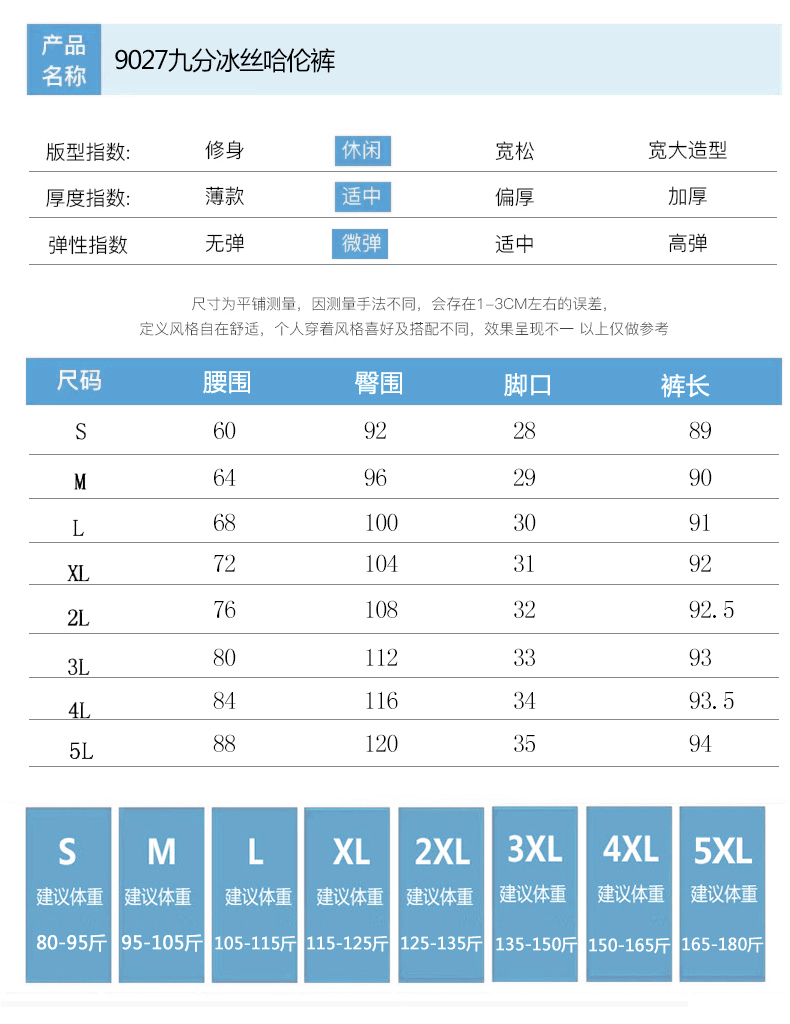 产品名称 9027九分冰丝哈伦裤

| 版型指数: | 修身 | 休闲 | 宽松 | 宽大造型 |
|---|---|---|---|---|
| 厚度指数: | 薄款 | 适中 | 偏厚 | 加厚 |
| 弹性指数 | 无弹 | 微弹 | 适中 | 高弹 |

尺寸为平铺测量，因测量手法不同，会存在1-3CM左右的误差，
定义风格自在舒适，个人穿着风格喜好及搭配不同，效果呈现不一 以上仅做参考

| 尺码 | 腰围 | 臀围 | 脚口 | 裤长 |
|---|---|---|---|---|
| S | 60 | 92 | 28 | 89 |
| M | 64 | 96 | 29 | 90 |
| L | 68 | 100 | 30 | 91 |
| XL | 72 | 104 | 31 | 92 |
| 2L | 76 | 108 | 32 | 92.5 |
| 3L | 80 | 112 | 33 | 93 |
| 4L | 84 | 116 | 34 | 93.5 |
| 5L | 88 | 120 | 35 | 94 |

S 建议体重 80-95斤
M 建议体重 95-105斤
L 建议体重 105-115斤
XL 建议体重 115-125斤
2XL 建议体重 125-135斤
3XL 建议体重 135-150斤
4XL 建议体重 150-165斤
5XL 建议体重 165-180斤